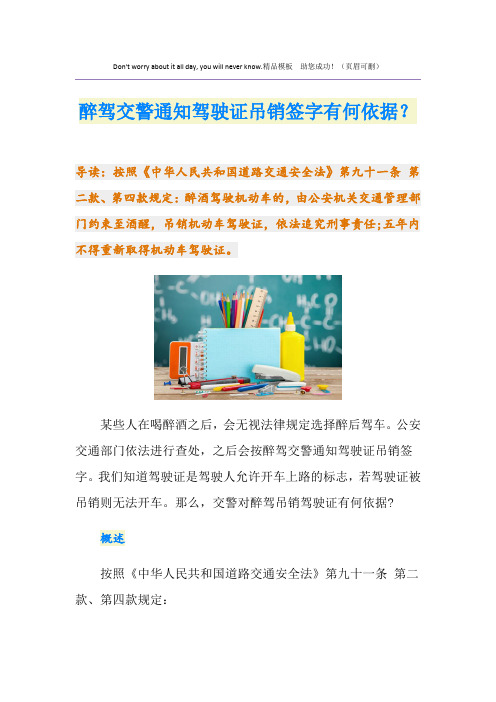 Don't worry about it all day, you will never know.精品模板 助您成功！（页眉可删）

醉驾交警通知驾驶证吊销签字有何依据？

导读：按照《中华人民共和国道路交通安全法》第九十一条 第二款、第四款规定：醉酒驾驶机动车的，由公安机关交通管理部门约束至酒醒，吊销机动车驾驶证，依法追究刑事责任;五年内不得重新取得机动车驾驶证。

某些人在喝醉酒之后，会无视法律规定选择醉后驾车。公安交通部门依法进行查处，之后会按醉驾交警通知驾驶证吊销签字。我们知道驾驶证是驾驶人允许开车上路的标志，若驾驶证被吊销则无法开车。那么，交警对醉驾吊销驾驶证有何依据?

概述

按照《中华人民共和国道路交通安全法》第九十一条 第二款、第四款规定：